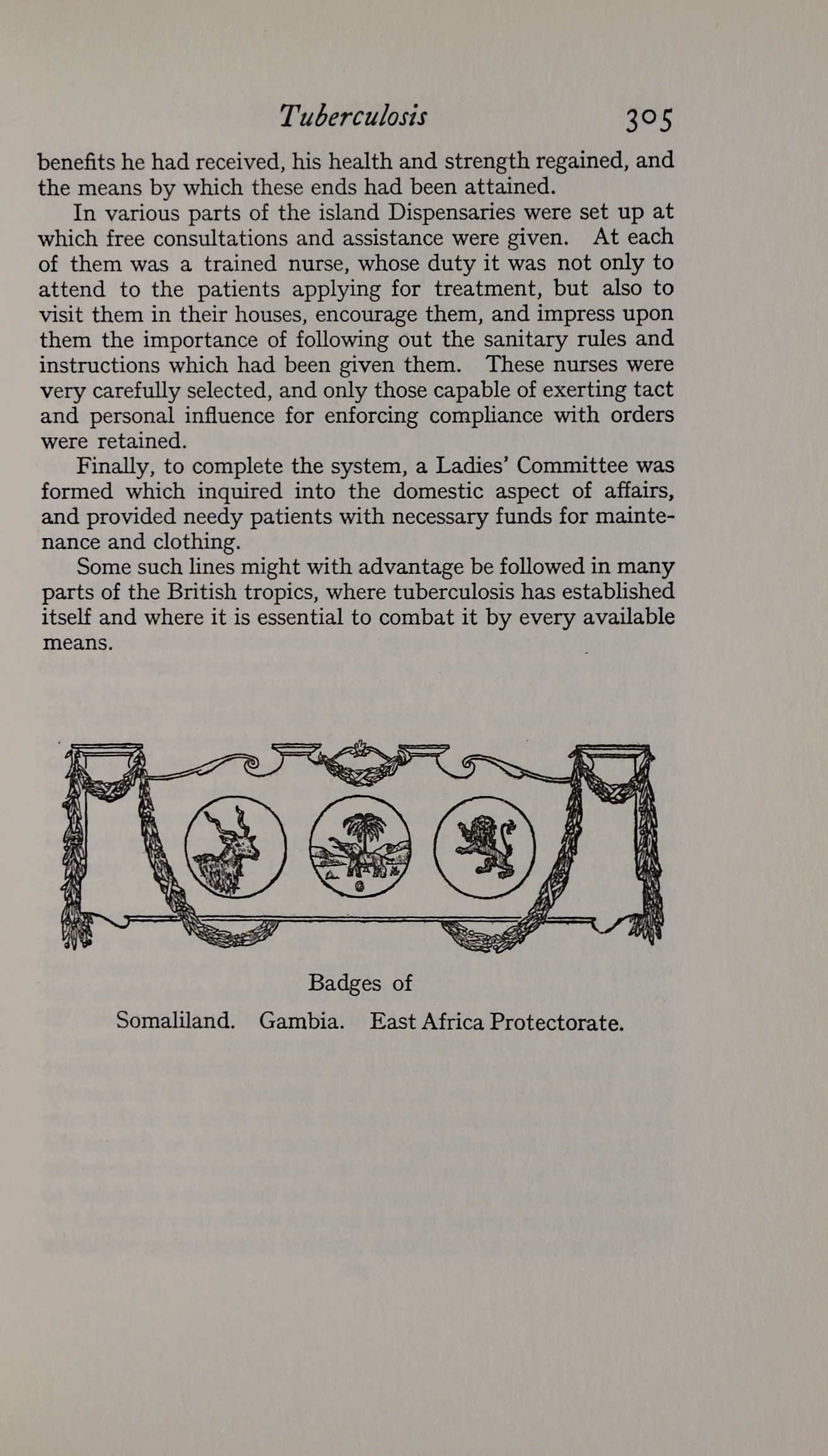 Tuberculosis 305

benefits he had received, his health and strength regained, and the means by which these ends had been attained.

In various parts of the island Dispensaries were set up at which free consultations and assistance were given. At each of them was a trained nurse, whose duty it was not only to attend to the patients applying for treatment, but also to visit them in their houses, encourage them, and impress upon them the importance of following out the sanitary rules and instructions which had been given them. These nurses were very carefully selected, and only those capable of exerting tact and personal influence for enforcing compliance with orders were retained.

Finally, to complete the system, a Ladies' Committee was formed which inquired into the domestic aspect of affairs, and provided needy patients with necessary funds for maintenance and clothing.

Some such lines might with advantage be followed in many parts of the British tropics, where tuberculosis has established itself and where it is essential to combat it by every available means.

Badges of

Somaliland. Gambia. East Africa Protectorate.